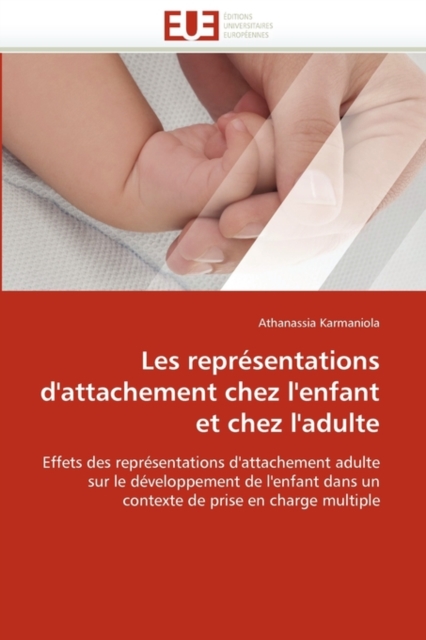 EUE
ÉDITIONS
UNIVERSITAIRES
EUROPÉENNES

Athanassia Karmaniola

Les représentations d'attachement chez l'enfant et chez l'adulte

Effets des représentations d'attachement adulte sur le développement de l'enfant dans un contexte de prise en charge multiple